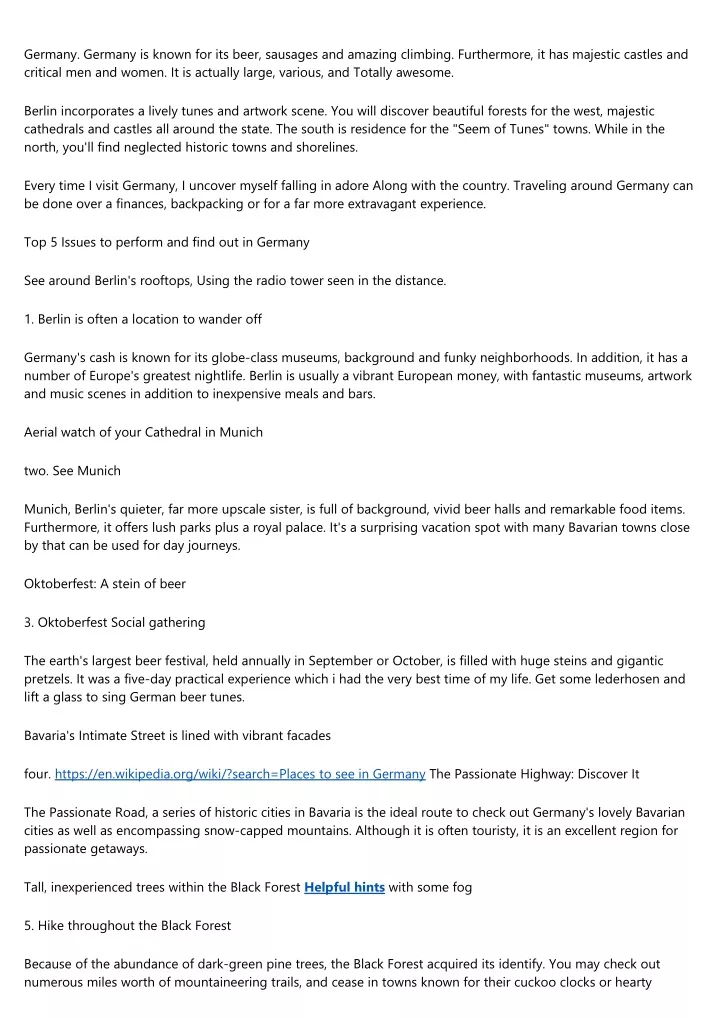 Germany. Germany is known for its beer, sausages and amazing climbing. Furthermore, it has majestic castles and critical men and women. It is actually large, various, and Totally awesome.

Berlin incorporates a lively tunes and artwork scene. You will discover beautiful forests for the west, majestic cathedrals and castles all around the state. The south is residence for the "Seem of Tunes" towns. While in the north, you'll find neglected historic towns and shorelines.

Every time I visit Germany, I uncover myself falling in adore Along with the country. Traveling around Germany can be done over a finances, backpacking or for a far more extravagant experience.

Top 5 Issues to perform and find out in Germany

See around Berlin's rooftops, Using the radio tower seen in the distance.

1. Berlin is often a location to wander off

Germany's cash is known for its globe-class museums, background and funky neighborhoods. In addition, it has a number of Europe's greatest nightlife. Berlin is usually a vibrant European money, with fantastic museums, artwork and music scenes in addition to inexpensive meals and bars.

Aerial watch of your Cathedral in Munich

two. See Munich

Munich, Berlin's quieter, far more upscale sister, is full of background, vivid beer halls and remarkable food items. Furthermore, it offers lush parks plus a royal palace. It's a surprising vacation spot with many Bavarian towns close by that can be used for day journeys.

Oktoberfest: A stein of beer

3. Oktoberfest Social gathering

The earth's largest beer festival, held annually in September or October, is filled with huge steins and gigantic pretzels. It was a five-day practical experience which i had the very best time of my life. Get some lederhosen and lift a glass to sing German beer tunes.

Bavaria's Intimate Street is lined with vibrant facades

four. https://en.wikipedia.org/wiki/?search=Places to see in Germany The Passionate Highway: Discover It

The Passionate Road, a series of historic cities in Bavaria is the ideal route to check out Germany's lovely Bavarian cities as well as encompassing snow-capped mountains. Although it is often touristy, it is an excellent region for passionate getaways.

Tall, inexperienced trees within the Black Forest Helpful hints with some fog

5. Hike throughout the Black Forest

Because of the abundance of dark-green pine trees, the Black Forest acquired its identify. You may check out numerous miles worth of mountaineering trails, and cease in towns known for their cuckoo clocks or hearty